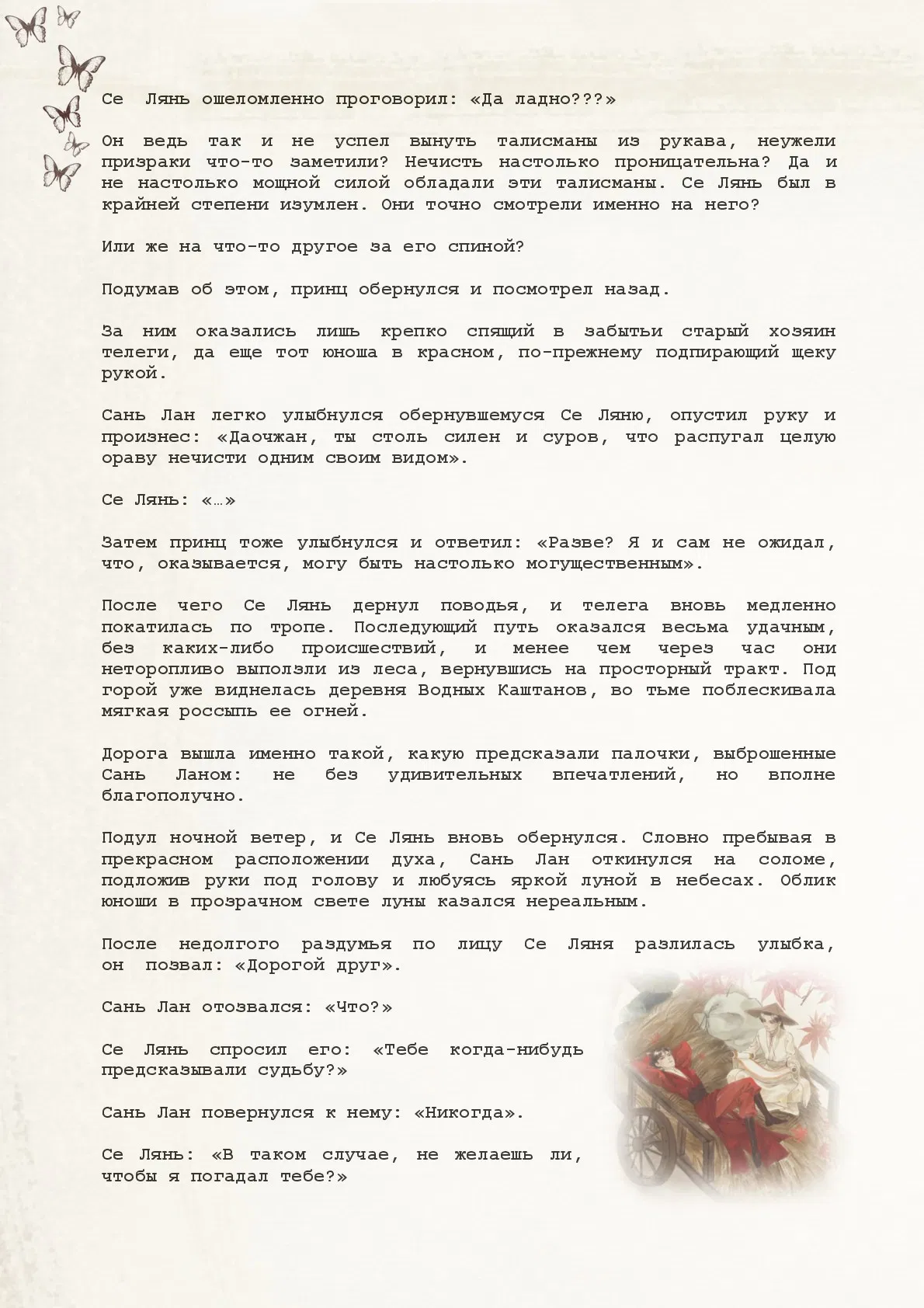 Се Лянь ошеломленно проговорил: «Да ладно???»

Он ведь так и не успел вынуть талисманы из рукава, неужели призраки что-то заметили? Нечисть настолько проницательна? Да и не настолько мощной силой обладали эти талисманы. Се Лянь был в крайней степени изумлен. Они точно смотрели именно на него?

Или же на что-то другое за его спиной?

Подумав об этом, принц обернулся и посмотрел назад.

За ним оказались лишь крепко спящий в забытьи старый хозяин телеги, да еще тот юноша в красном, по-прежнему подпирающий щеку рукой.

Сань Лан легко улыбнулся обернувшемуся Се Ляню, опустил руку и произнес: «Даочжан, ты столь силен и суров, что распугал целую ораву нечисти одним своим видом».

Се Лянь: «…»

Затем принц тоже улыбнулся и ответил: «Разве? Я и сам не ожидал, что, оказывается, могу быть настолько могущественным».

После чего Се Лянь дернул поводья, и телега вновь медленно покатилась по тропе. Последующий путь оказался весьма удачным, без каких-либо происшествий, и менее чем через час они неторопливо выползли из леса, вернувшись на просторный тракт. Под горой уже виднелась деревня Водных Каштанов, во тьме поблескивала мягкая россыпь ее огней.

Дорога вышла именно такой, какую предсказали палочки, выброшенные Сань Ланом: не без удивительных впечатлений, но вполне благополучно.

Подул ночной ветер, и Се Лянь вновь обернулся. Словно пребывая в прекрасном расположении духа, Сань Лан откинулся на соломе, подложив руки под голову и любуясь яркой луной в небесах. Облик юноши в прозрачном свете луны казался нереальным.

После недолгого раздумья по лицу Се Ляня разлилась улыбка, он позвал: «Дорогой друг».

Сань Лан отозвался: «Что?»

Се Лянь спросил его: «Тебе когда-нибудь предсказывали судьбу?»

Сань Лан повернулся к нему: «Никогда».

Се Лянь: «В таком случае, не желаешь ли, чтобы я погадал тебе?»